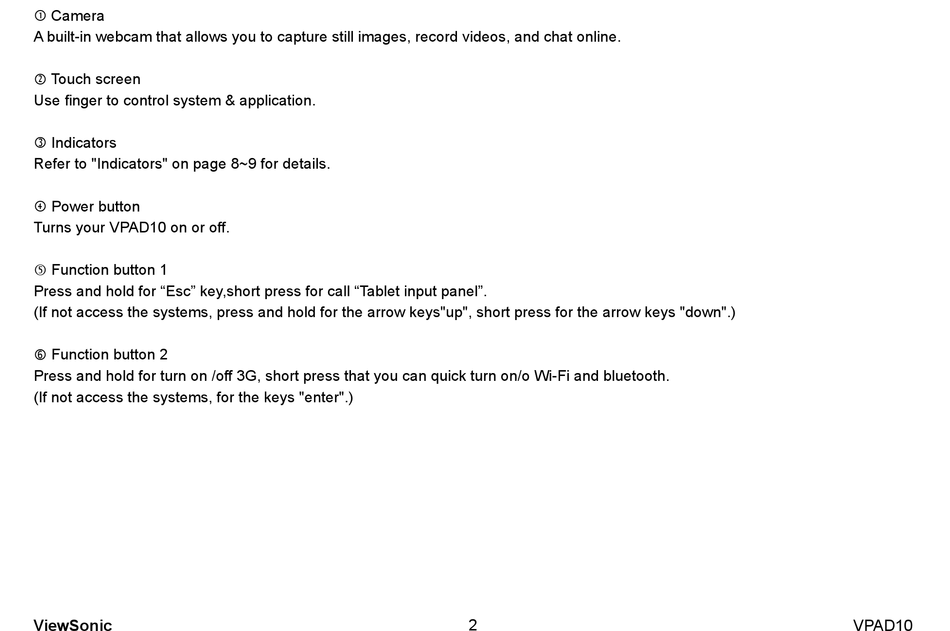 ① Camera
A built-in webcam that allows you to capture still images, record videos, and chat online.

② Touch screen
Use finger to control system & application.

③ Indicators
Refer to "Indicators" on page 8~9 for details.

④ Power button
Turns your VPAD10 on or off.

⑤ Function button 1
Press and hold for “Esc” key,short press for call “Tablet input panel”.
(If not access the systems, press and hold for the arrow keys"up", short press for the arrow keys "down".)

⑥ Function button 2
Press and hold for turn on /off 3G, short press that you can quick turn on/o Wi-Fi and bluetooth.
(If not access the systems, for the keys "enter".)

ViewSonic 2 VPAD10